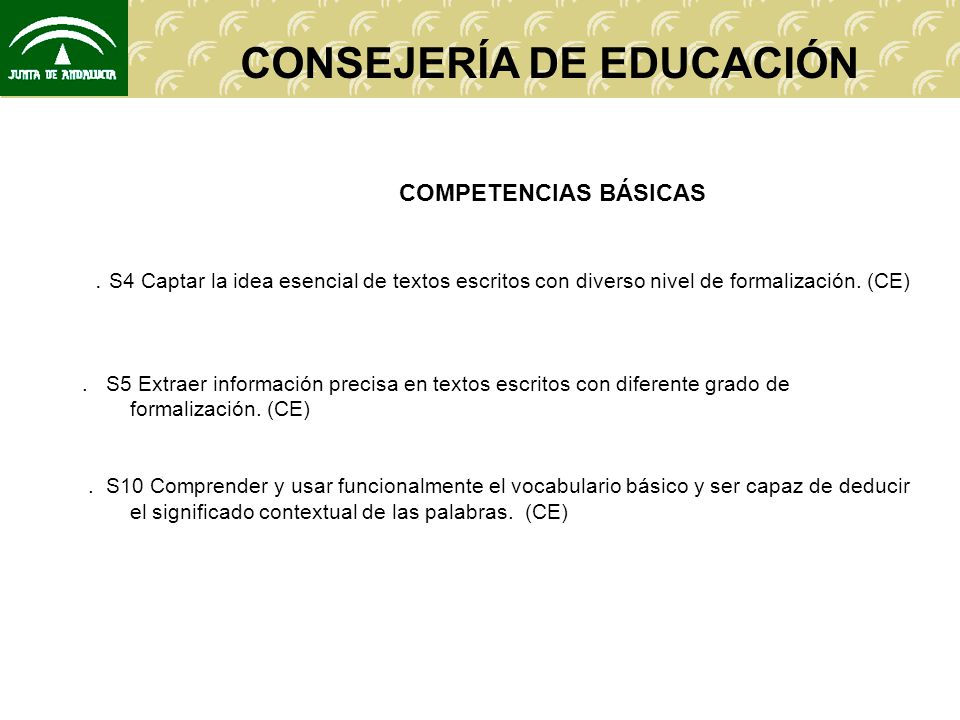 JUNTA DE ANDALUCIA

CONSEJERÍA DE EDUCACIÓN

COMPETENCIAS BÁSICAS

. S4 Captar la idea esencial de textos escritos con diverso nivel de formalización. (CE)

. S5 Extraer información precisa en textos escritos con diferente grado de formalización. (CE)

. S10 Comprender y usar funcionalmente el vocabulario básico y ser capaz de deducir el significado contextual de las palabras. (CE)